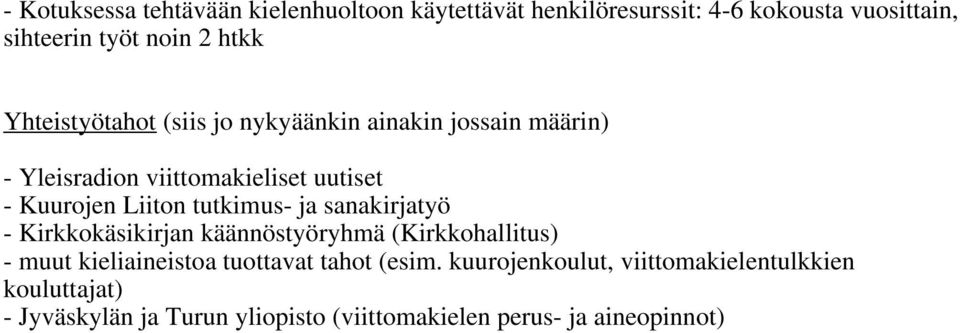 - Kotuksessa tehtävään kielenhuoltoon käytettävät henkilöresurssit: 4-6 kokousta vuosittain, sihteerin työt noin 2 htkk

Yhteistyötahot (siis jo nykyäänkin ainakin jossain määrin)

- Yleisradion viittomakieliset uutiset
- Kuurojen Liiton tutkimus- ja sanakirjatyö
- Kirkkokäsikirjan käännöstyöryhmä (Kirkkohallitus)
- muut kieliaineistoa tuottavat tahot (esim. kuurojenkoulut, viittomakielentulkkien kouluttajat)
- Jyväskylän ja Turun yliopisto (viittomakielen perus- ja aineopinnot)